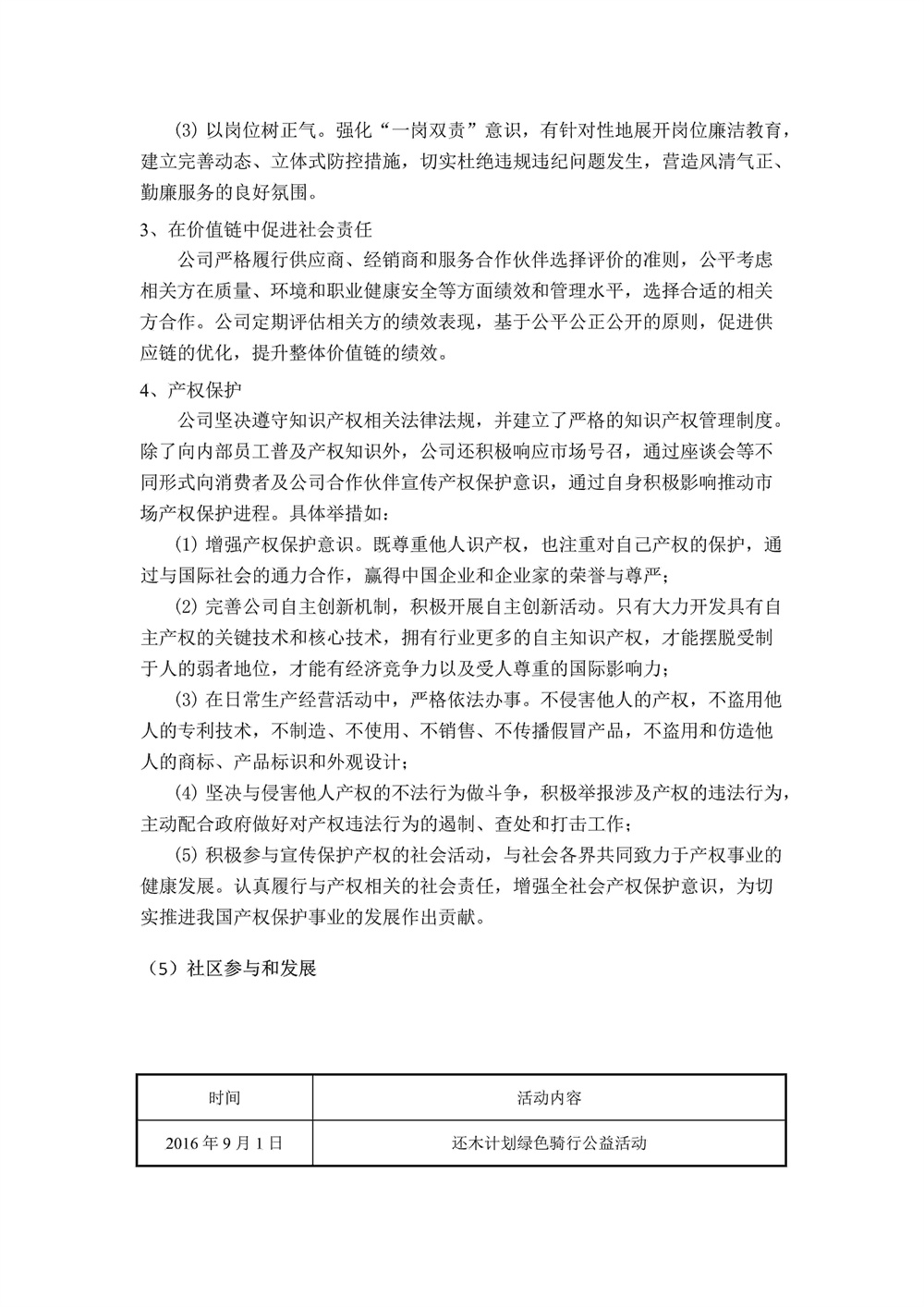 (3) 以岗位树正气。强化“一岗双责”意识，有针对性地展开岗位廉洁教育，建立完善动态、立体式防控措施，切实杜绝违规违纪问题发生，营造风清气正、勤廉服务的良好氛围。

3、在价值链中促进社会责任

公司严格履行供应商、经销商和服务合作伙伴选择评价的准则，公平考虑相关方在质量、环境和职业健康安全等方面绩效和管理水平，选择合适的相关方合作。公司定期评估相关方的绩效表现，基于公平公正公开的原则，促进供应链的优化，提升整体价值链的绩效。

4、产权保护

公司坚决遵守知识产权相关法律法规，并建立了严格的知识产权管理制度。除了向内部员工普及产权知识外，公司还积极响应市场号召，通过座谈会等不同形式向消费者及公司合作伙伴宣传产权保护意识，通过自身积极影响推动市场产权保护进程。具体举措如：

(1) 增强产权保护意识。既尊重他人识产权，也注重对自己产权的保护，通过与国际社会的通力合作，赢得中国企业和企业家的荣誉与尊严；

(2) 完善公司自主创新机制，积极开展自主创新活动。只有大力开发具有自主产权的关键技术和核心技术，拥有行业更多的自主知识产权，才能摆脱受制于人的弱者地位，才能有经济竞争力以及受人尊重的国际影响力；

(3) 在日常生产经营活动中，严格依法办事。不侵害他人的产权，不盗用他人的专利技术，不制造、不使用、不销售、不传播假冒产品，不盗用和仿造他人的商标、产品标识和外观设计；

(4) 坚决与侵害他人产权的不法行为做斗争，积极举报涉及产权的违法行为，主动配合政府做好对产权违法行为的遏制、查处和打击工作；

(5) 积极参与宣传保护产权的社会活动，与社会各界共同致力于产权事业的健康发展。认真履行与产权相关的社会责任，增强全社会产权保护意识，为切实推进我国产权保护事业的发展作出贡献。

（5）社区参与和发展

| 时间 | 活动内容 |
|---|---|
| 2016 年 9 月 1 日 | 还木计划绿色骑行公益活动 |